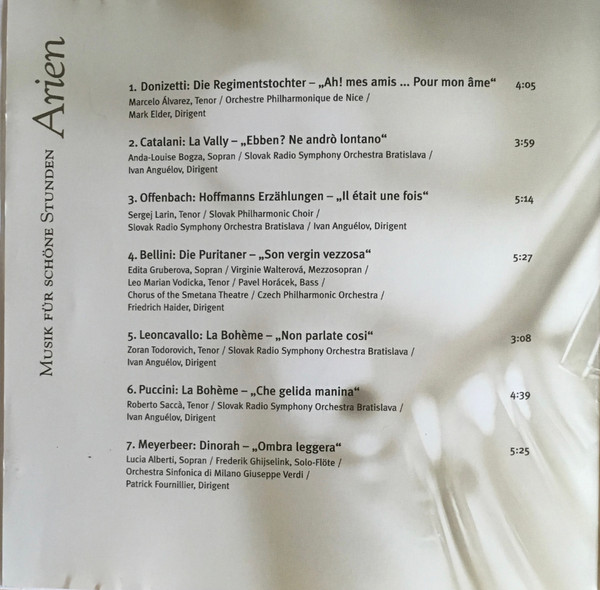 Musik für schöne Stunden Arien

1. Donizetti: Die Regimentstochter – „Ah! mes amis ... Pour mon âme“ 4:05
Marcelo Álvarez, Tenor / Orchestre Philharmonique de Nice / Mark Elder, Dirigent

2. Catalani: La Vally – „Ebben? Ne andrò lontano“ 3:59
Anda-Louise Bogza, Sopran / Slovak Radio Symphony Orchestra Bratislava / Ivan Anguélov, Dirigent

3. Offenbach: Hoffmanns Erzählungen – „Il était une fois“ 5:14
Sergej Larin, Tenor / Slovak Philharmonic Choir / Slovak Radio Symphony Orchestra Bratislava / Ivan Anguélov, Dirigent

4. Bellini: Die Puritaner – „Son vergin vezzosa“ 5:27
Edita Gruberova, Sopran / Virginie Walterová, Mezzosopran / Leo Marian Vodicka, Tenor / Pavel Horácek, Bass / Chorus of the Smetana Theatre / Czech Philharmonic Orchestra / Friedrich Haider, Dirigent

5. Leoncavallo: La Bohème – „Non parlate cosi“ 3:08
Zoran Todorovich, Tenor / Slovak Radio Symphony Orchestra Bratislava / Ivan Anguélov, Dirigent

6. Puccini: La Bohème – „Che gelida manina“ 4:39
Roberto Saccà, Tenor / Slovak Radio Symphony Orchestra Bratislava / Ivan Anguélov, Dirigent

7. Meyerbeer: Dinorah – „Ombra leggera“ 5:25
Lucia Alberti, Sopran / Frederik Ghijselink, Solo-Flöte / Orchestra Sinfonica di Milano Giuseppe Verdi / Patrick Fournillier, Dirigent